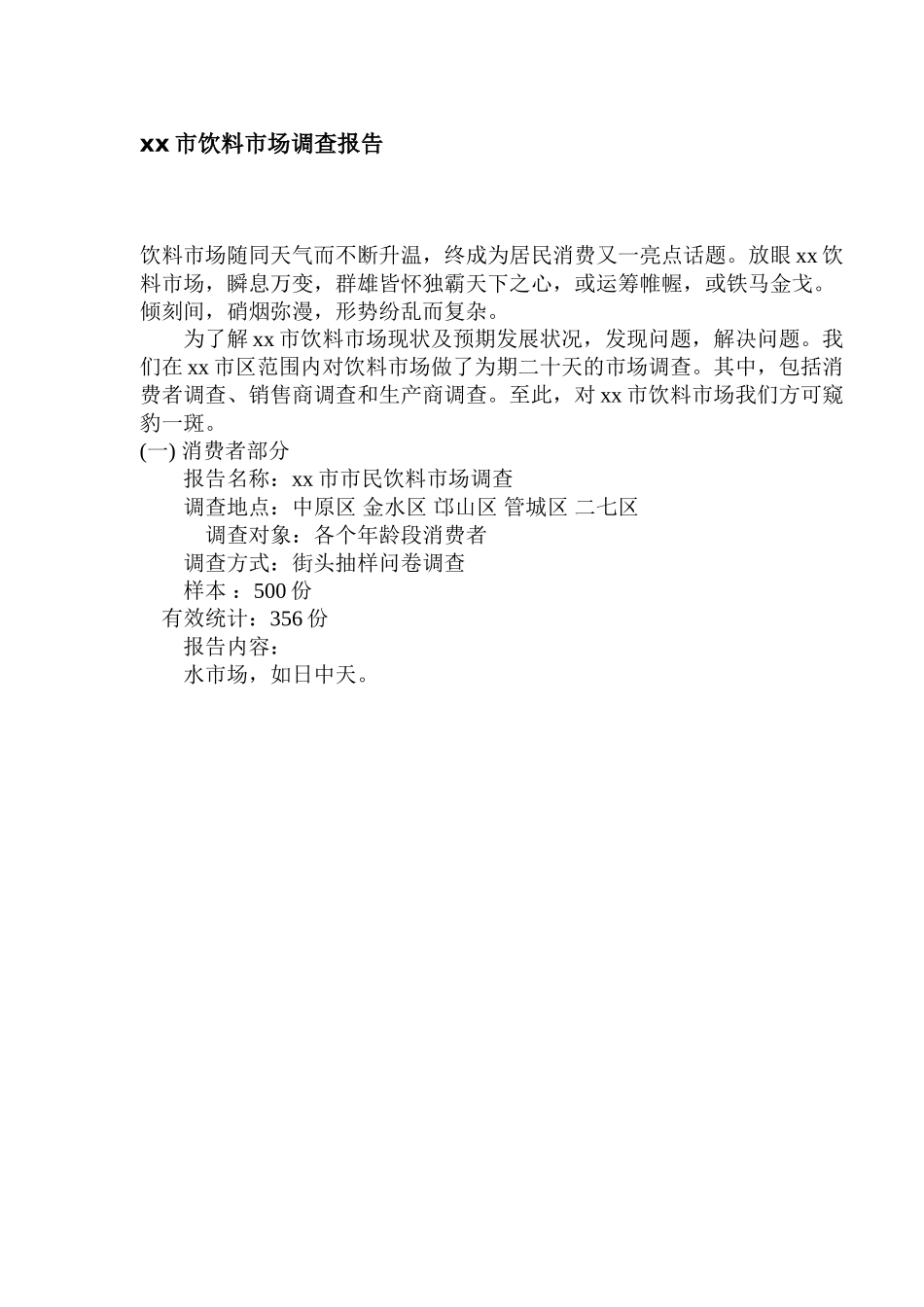 xx 市饮料市场调查报告

饮料市场随同天气而不断升温，终成为居民消费又一亮点话题。放眼 xx 饮料市场，瞬息万变，群雄皆怀独霸天下之心，或运筹帷幄，或铁马金戈。倾刻间，硝烟弥漫，形势纷乱而复杂。

为了解 xx 市饮料市场现状及预期发展状况，发现问题，解决问题。我们在 xx 市区范围内对饮料市场做了为期二十天的市场调查。其中，包括消费者调查、销售商调查和生产商调查。至此，对 xx 市饮料市场我们方可窥豹一斑。

(一) 消费者部分

报告名称：xx 市市民饮料市场调查

调查地点：中原区 金水区 邙山区 管城区 二七区

调查对象：各个年龄段消费者

调查方式：街头抽样问卷调查

样本 ：500 份

有效统计：356 份

报告内容：

水市场，如日中天。